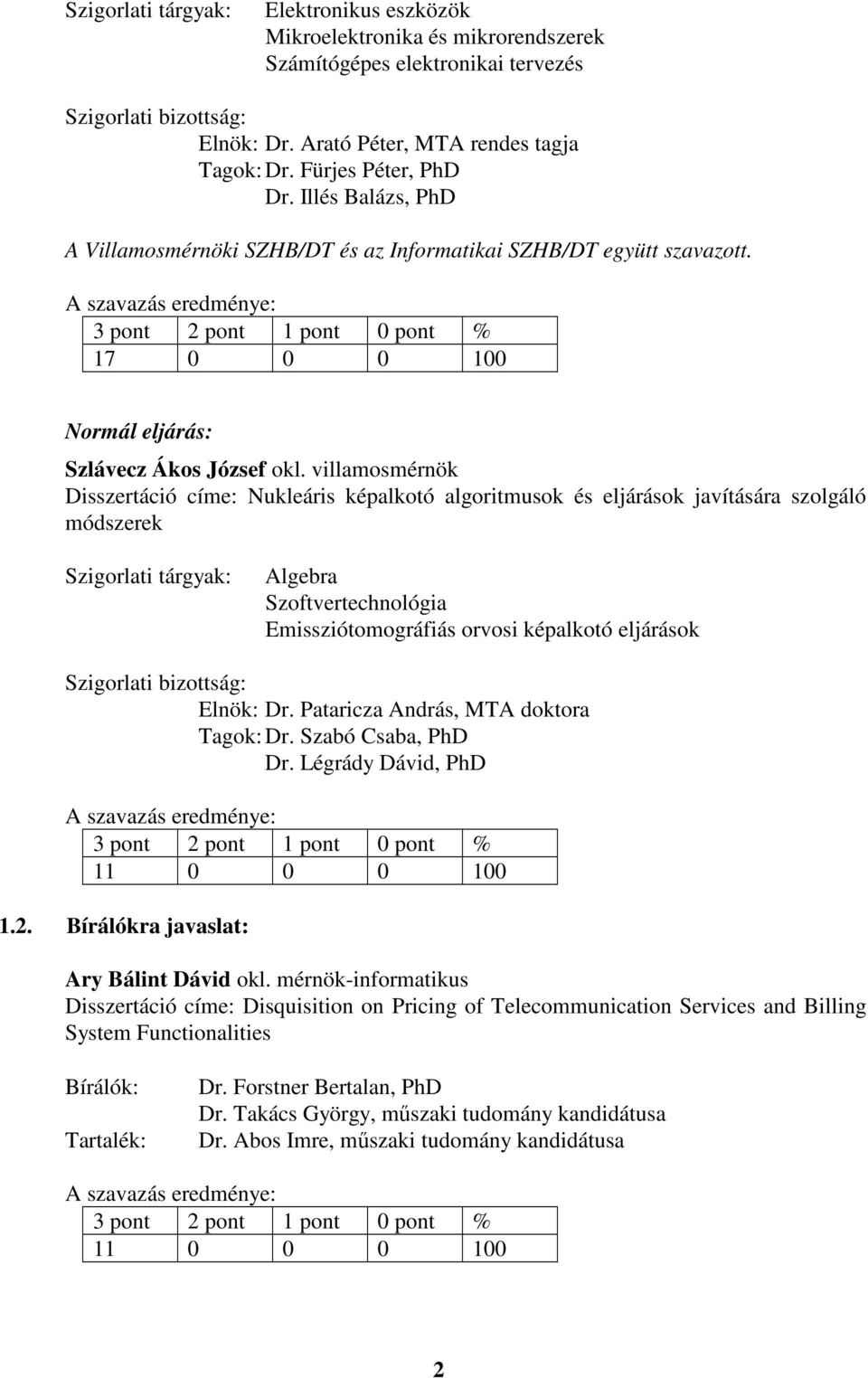 Szigorlati tárgyak: Elektronikus eszközök
Mikroelektronika és mikrorendszerek
Számítógépes elektronikai tervezés

Szigorlati bizottság:
Elnök: Dr. Arató Péter, MTA rendes tagja
Tagok: Dr. Fürjes Péter, PhD
Dr. Illés Balázs, PhD

A Villamosmérnöki SZHB/DT és az Informatikai SZHB/DT együtt szavazott.

A szavazás eredménye:

| 3 pont | 2 pont | 1 pont | 0 pont | % |
|---|---|---|---|---|
| 17 | 0 | 0 | 0 | 100 |

Normál eljárás:

Szlávecz Ákos József okl. villamosmérnök
Disszertáció címe: Nukleáris képalkotó algoritmusok és eljárások javítására szolgáló módszerek

Szigorlati tárgyak: Algebra
Szoftvertechnológia
Emissziótomográfiás orvosi képalkotó eljárások

Szigorlati bizottság:
Elnök: Dr. Pataricza András, MTA doktora
Tagok: Dr. Szabó Csaba, PhD
Dr. Légrády Dávid, PhD

A szavazás eredménye:

| 3 pont | 2 pont | 1 pont | 0 pont | % |
|---|---|---|---|---|
| 11 | 0 | 0 | 0 | 100 |

1.2. Bírálókra javaslat:

Ary Bálint Dávid okl. mérnök-informatikus
Disszertáció címe: Disquisition on Pricing of Telecommunication Services and Billing System Functionalities

Bírálók: Dr. Forstner Bertalan, PhD
Dr. Takács György, műszaki tudomány kandidátusa
Tartalék: Dr. Abos Imre, műszaki tudomány kandidátusa

A szavazás eredménye:

| 3 pont | 2 pont | 1 pont | 0 pont | % |
|---|---|---|---|---|
| 11 | 0 | 0 | 0 | 100 |

2